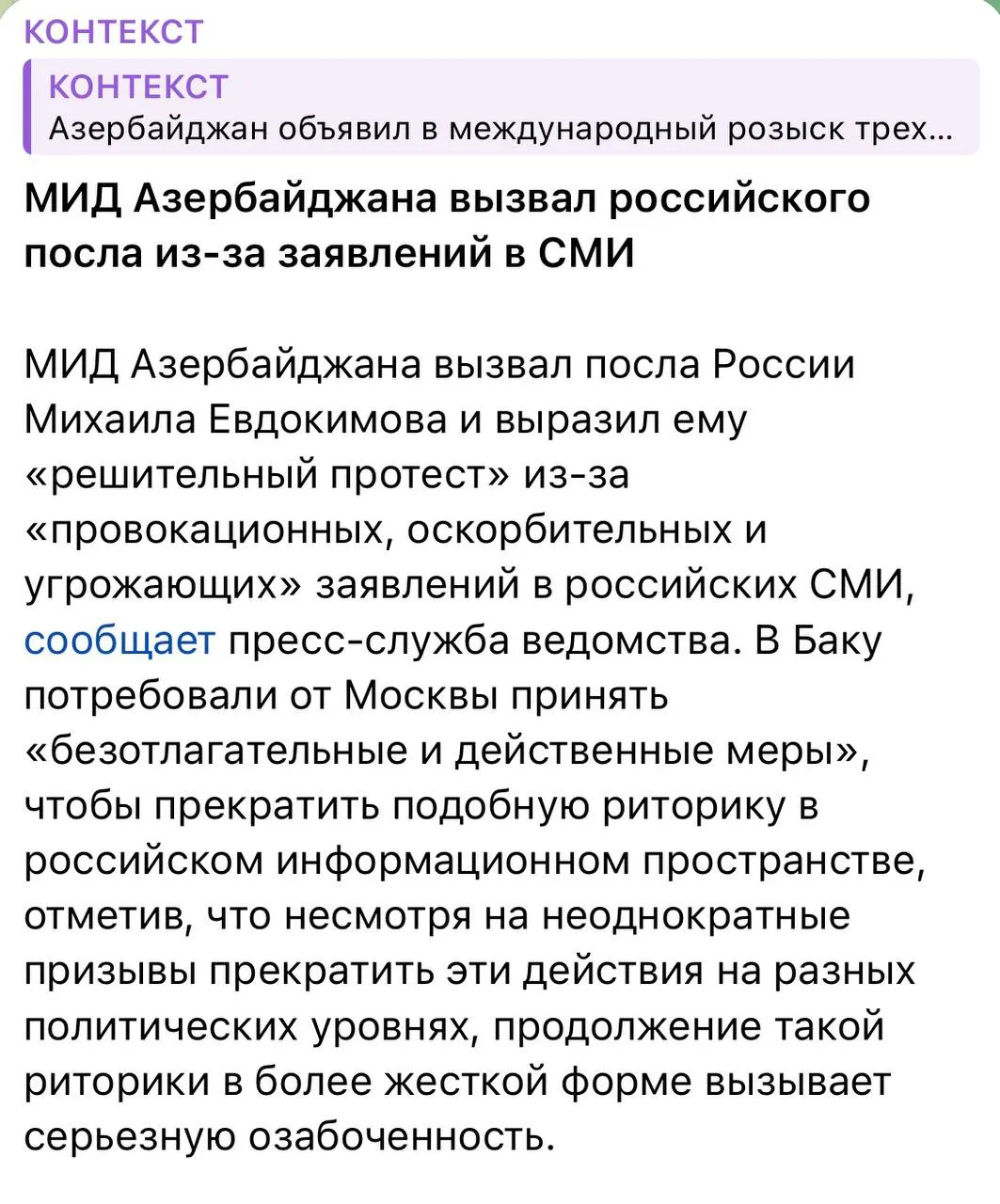 КОНТЕКСТ

КОНТЕКСТ
Азербайджан объявил в международный розыск трех...

МИД Азербайджана вызвал российского посла из-за заявлений в СМИ

МИД Азербайджана вызвал посла России Михаила Евдокимова и выразил ему «решительный протест» из-за «провокационных, оскорбительных и угрожающих» заявлений в российских СМИ, сообщает пресс-служба ведомства. В Баку потребовали от Москвы принять «безотлагательные и действенные меры», чтобы прекратить подобную риторику в российском информационном пространстве, отметив, что несмотря на неоднократные призывы прекратить эти действия на разных политических уровнях, продолжение такой риторики в более жесткой форме вызывает серьезную озабоченность.